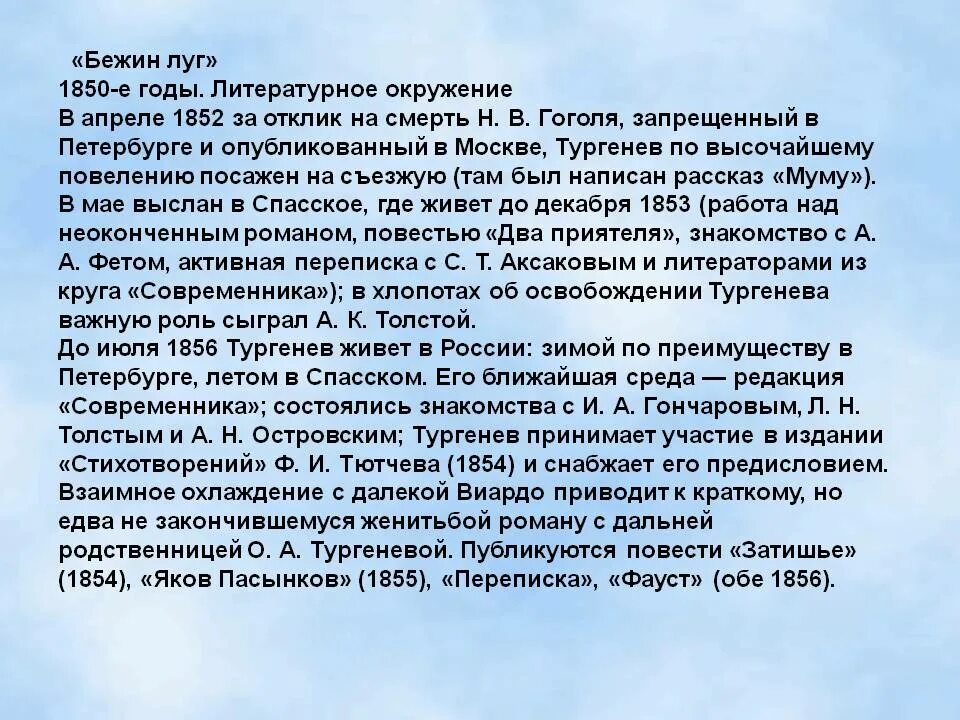 «Бежин луг»
1850-е годы. Литературное окружение
В апреле 1852 за отклик на смерть Н. В. Гоголя, запрещенный в Петербурге и опубликованный в Москве, Тургенев по высочайшему повелению посажен на съезжую (там был написан рассказ «Муму»). В мае выслан в Спасское, где живет до декабря 1853 (работа над неоконченным романом, повестью «Два приятеля», знакомство с А. А. Фетом, активная переписка с С. Т. Аксаковым и литераторами из круга «Современника»); в хлопотах об освобождении Тургенева важную роль сыграл А. К. Толстой.
До июля 1856 Тургенев живет в России: зимой по преимуществу в Петербурге, летом в Спасском. Его ближайшая среда — редакция «Современника»; состоялись знакомства с И. А. Гончаровым, Л. Н. Толстым и А. Н. Островским; Тургенев принимает участие в издании «Стихотворений» Ф. И. Тютчева (1854) и снабжает его предисловием. Взаимное охлаждение с далекой Виардо приводит к краткому, но едва не закончившемуся женитьбой роману с дальней родственницей О. А. Тургеневой. Публикуются повести «Затишье» (1854), «Яков Пасынков» (1855), «Переписка», «Фауст» (обе 1856).